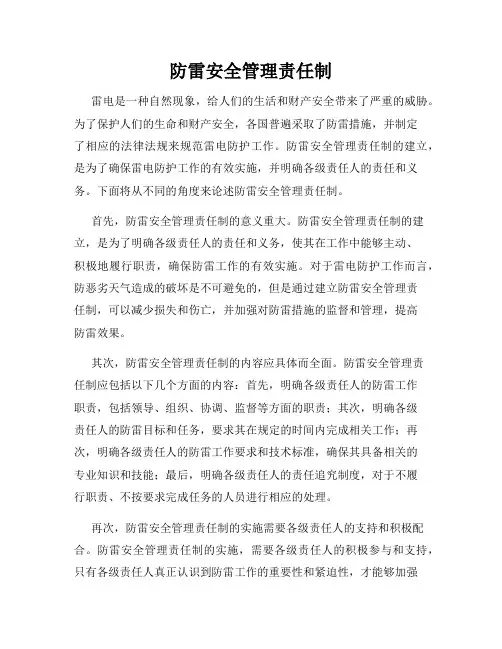 防雷安全管理责任制

雷电是一种自然现象，给人们的生活和财产安全带来了严重的威胁。为了保护人们的生命和财产安全，各国普遍采取了防雷措施，并制定了相应的法律法规来规范雷电防护工作。防雷安全管理责任制的建立，是为了确保雷电防护工作的有效实施，并明确各级责任人的责任和义务。下面将从不同的角度来论述防雷安全管理责任制。

首先，防雷安全管理责任制的意义重大。防雷安全管理责任制的建立，是为了明确各级责任人的责任和义务，使其在工作中能够主动、积极地履行职责，确保防雷工作的有效实施。对于雷电防护工作而言，防恶劣天气造成的破坏是不可避免的，但是通过建立防雷安全管理责任制，可以减少损失和伤亡，并加强对防雷措施的监督和管理，提高防雷效果。

其次，防雷安全管理责任制的内容应具体而全面。防雷安全管理责任制应包括以下几个方面的内容：首先，明确各级责任人的防雷工作职责，包括领导、组织、协调、监督等方面的职责；其次，明确各级责任人的防雷目标和任务，要求其在规定的时间内完成相关工作；再次，明确各级责任人的防雷工作要求和技术标准，确保其具备相关的专业知识和技能；最后，明确各级责任人的责任追究制度，对于不履行职责、不按要求完成任务的人员进行相应的处理。

再次，防雷安全管理责任制的实施需要各级责任人的支持和积极配合。防雷安全管理责任制的实施，需要各级责任人的积极参与和支持，只有各级责任人真正认识到防雷工作的重要性和紧迫性，才能够加强